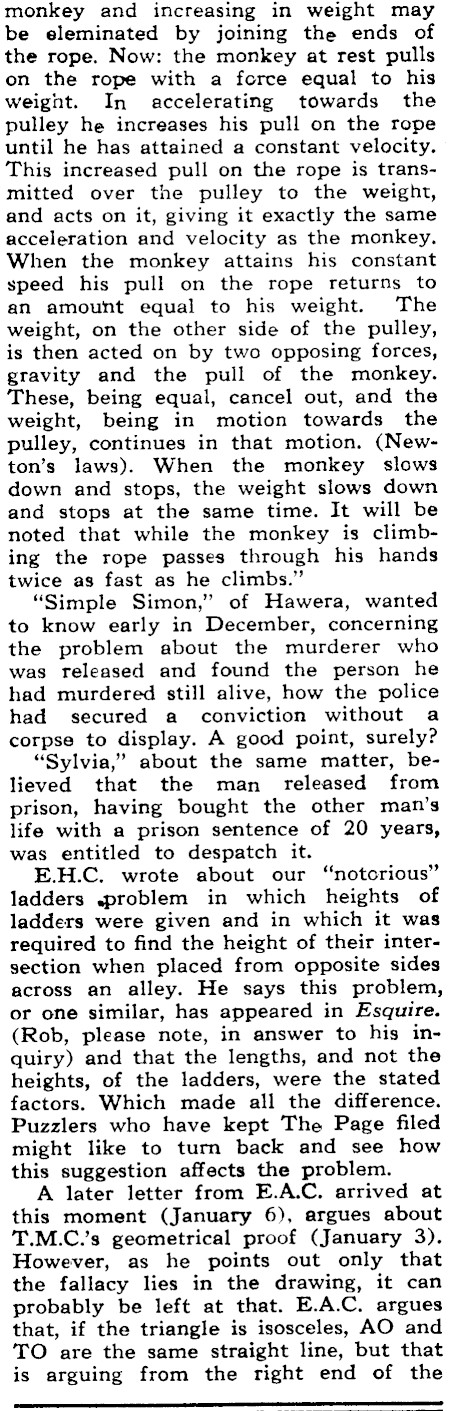 monkey and increasing in weight may be eleminated by joining the ends of the rope. Now: the monkey at rest pulls on the rope with a force equal to his weight. In accelerating towards the pulley he increases his pull on the rope until he has attained a constant velocity. This increased pull on the rope is transmitted over the pulley to the weight, and acts on it, giving it exactly the same acceleration and velocity as the monkey. When the monkey attains his constant speed his pull on the rope returns to an amount equal to his weight. The weight, on the other side of the pulley, is then acted on by two opposing forces, gravity and the pull of the monkey. These, being equal, cancel out, and the weight, being in motion towards the pulley, continues in that motion. (Newton's laws). When the monkey slows down and stops, the weight slows down and stops at the same time. It will be noted that while the monkey is climbing the rope passes through his hands twice as fast as he climbs."

"Simple Simon," of Hawera, wanted to know early in December, concerning the problem about the murderer who was released and found the person he had murdered still alive, how the police had secured a conviction without a corpse to display. A good point, surely?

"Sylvia," about the same matter, believed that the man released from prison, having bought the other man's life with a prison sentence of 20 years, was entitled to despatch it.

E.H.C. wrote about our "notorious" ladders problem in which heights of ladders were given and in which it was required to find the height of their intersection when placed from opposite sides across an alley. He says this problem, or one similar, has appeared in Esquire. (Rob, please note, in answer to his inquiry) and that the lengths, and not the heights, of the ladders, were the stated factors. Which made all the difference. Puzzlers who have kept The Page filed might like to turn back and see how this suggestion affects the problem.

A later letter from E.A.C. arrived at this moment (January 6), argues about T.M.C.'s geometrical proof (January 3). However, as he points out only that the fallacy lies in the drawing, it can probably be left at that. E.A.C. argues that, if the triangle is isosceles, AO and TO are the same straight line, but that is arguing from the right end of the